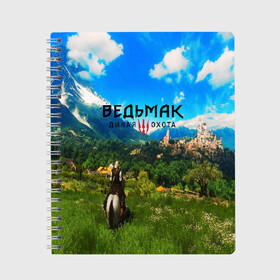 ВЕДЬМАК
ДИКАЯ III ОХОТА